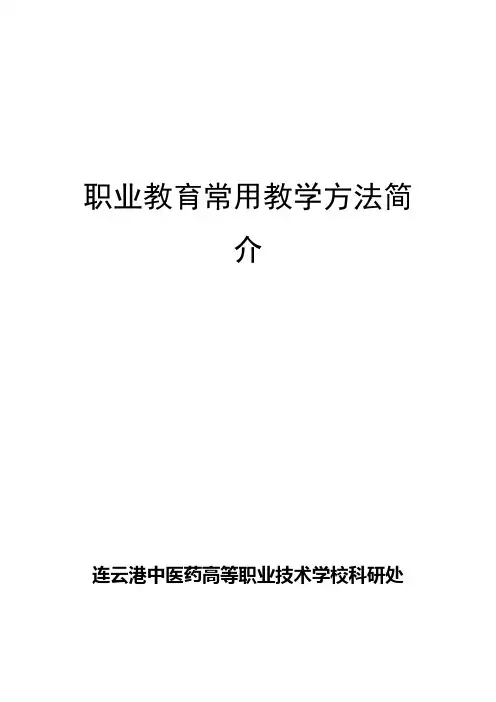 职业教育常用教学方法简介

连云港中医药高等职业技术学校科研处